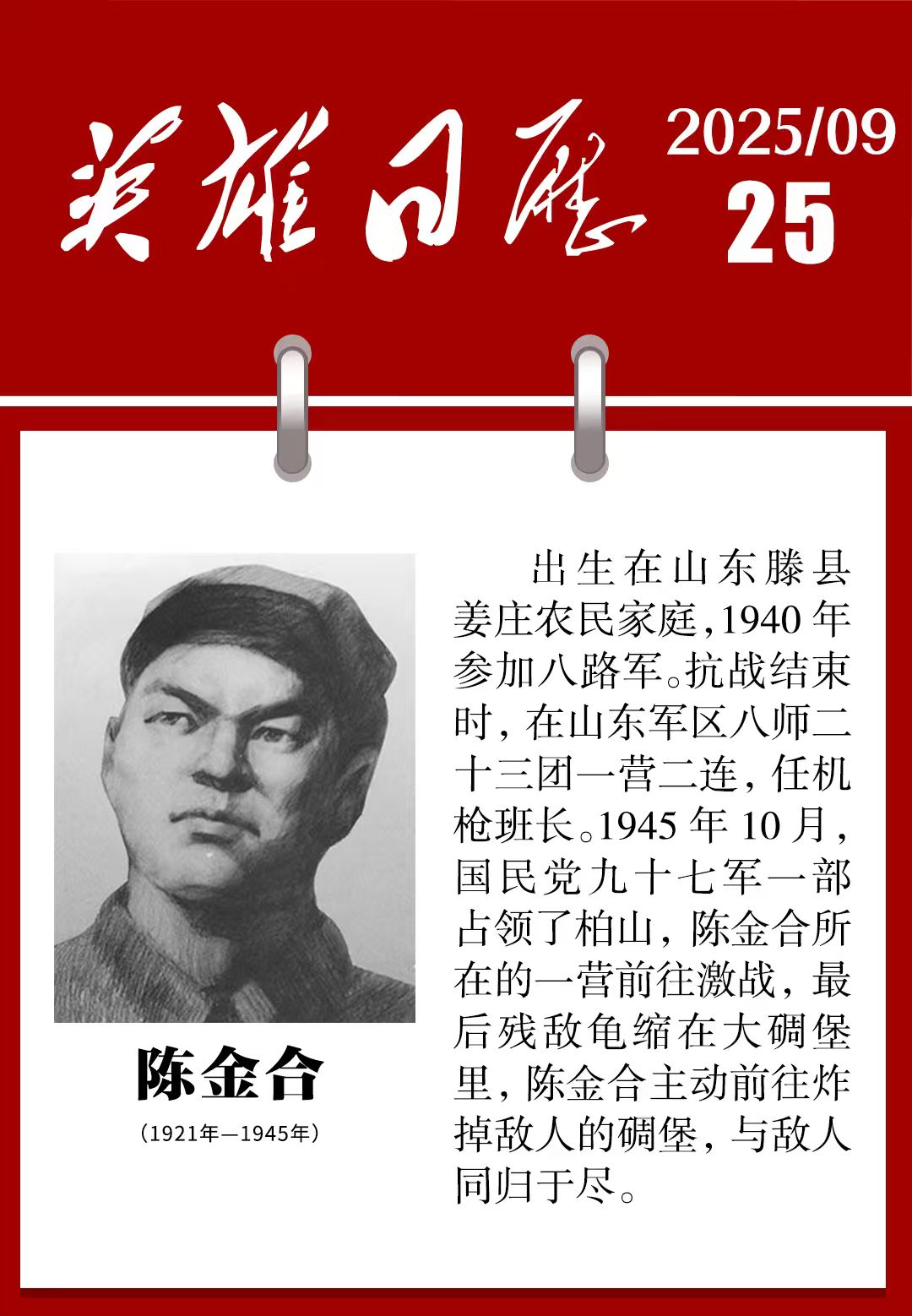 英雄日历

2025/09
25

陈金合
（1921年—1945年）

出生在山东滕县姜庄农民家庭，1940年参加八路军。抗战结束时，在山东军区八师二十三团一营二连，任机枪班长。1945年10月，国民党九十七军一部占领了柏山，陈金合所在的一营前往激战，最后残敌龟缩在大碉堡里，陈金合主动前往炸掉敌人的碉堡，与敌人同归于尽。